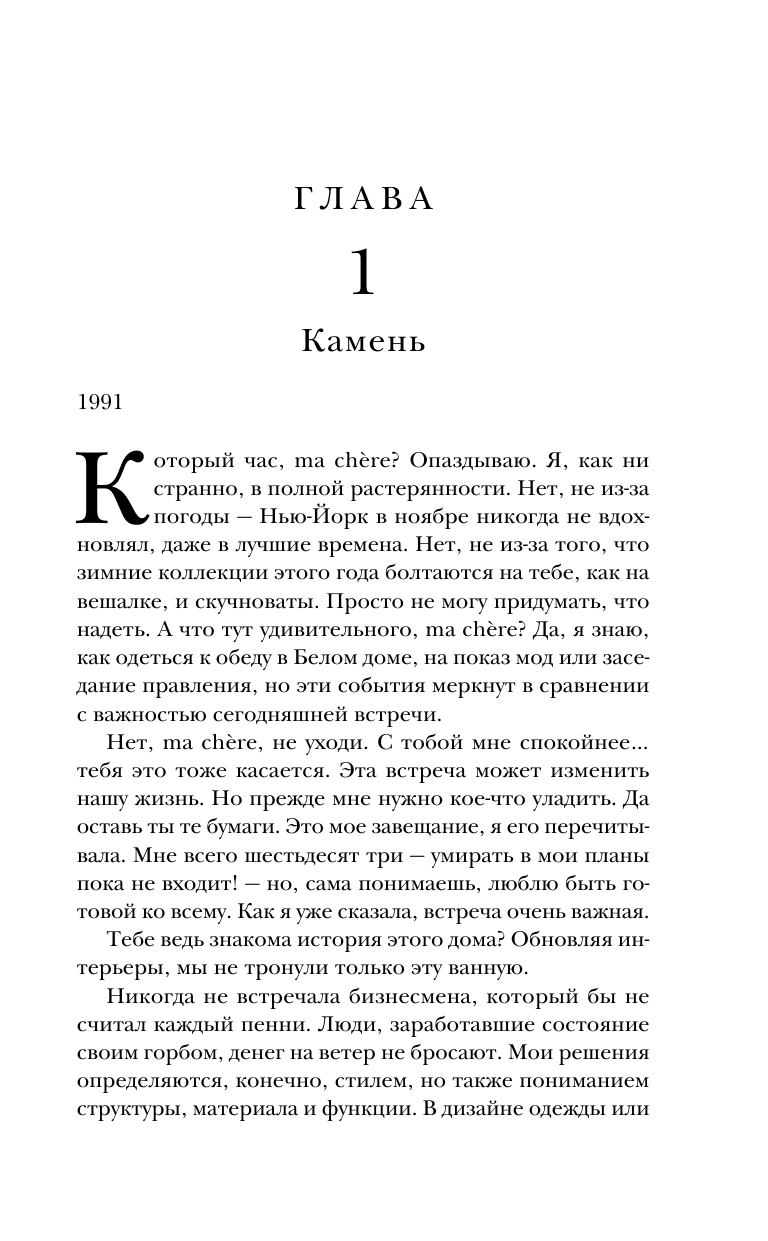 ГЛАВА

1

Камень

1991

Который час, ma chère? Опаздываю. Я, как ни странно, в полной растерянности. Нет, не из-за погоды — Нью-Йорк в ноябре никогда не вдохновлял, даже в лучшие времена. Нет, не из-за того, что зимние коллекции этого года болтаются на тебе, как на вешалке, и скучноваты. Просто не могу придумать, что надеть. А что тут удивительного, ma chère? Да, я знаю, как одеться к обеду в Белом доме, на показ мод или заседание правления, но эти события меркнут в сравнении с важностью сегодняшней встречи.

Нет, ma chère, не уходи. С тобой мне спокойнее... тебя это тоже касается. Эта встреча может изменить нашу жизнь. Но прежде мне нужно кое-что уладить. Да оставь ты те бумаги. Это мое завещание, я его перечитывала. Мне всего шестьдесят три — умирать в мои планы пока не входит! — но, сама понимаешь, люблю быть готовой ко всему. Как я уже сказала, встреча очень важная.

Тебе ведь знакома история этого дома? Обновляя интерьеры, мы не тронули только эту ванную.

Никогда не встречала бизнесмена, который бы не считал каждый пенни. Люди, заработавшие состояние своим горбом, денег на ветер не бросают. Мои решения определяются, конечно, стилем, но также пониманием структуры, материала и функции. В дизайне одежды или